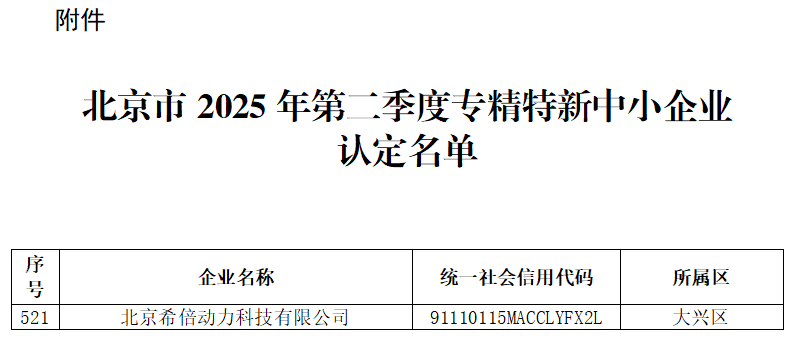 附件

北京市 2025 年第二季度专精特新中小企业认定名单

| 序号 | 企业名称 | 统一社会信用代码 | 所属区 |
|---|---|---|---|
| 521 | 北京希倍动力科技有限公司 | 91110115MACCLYFX2L | 大兴区 |